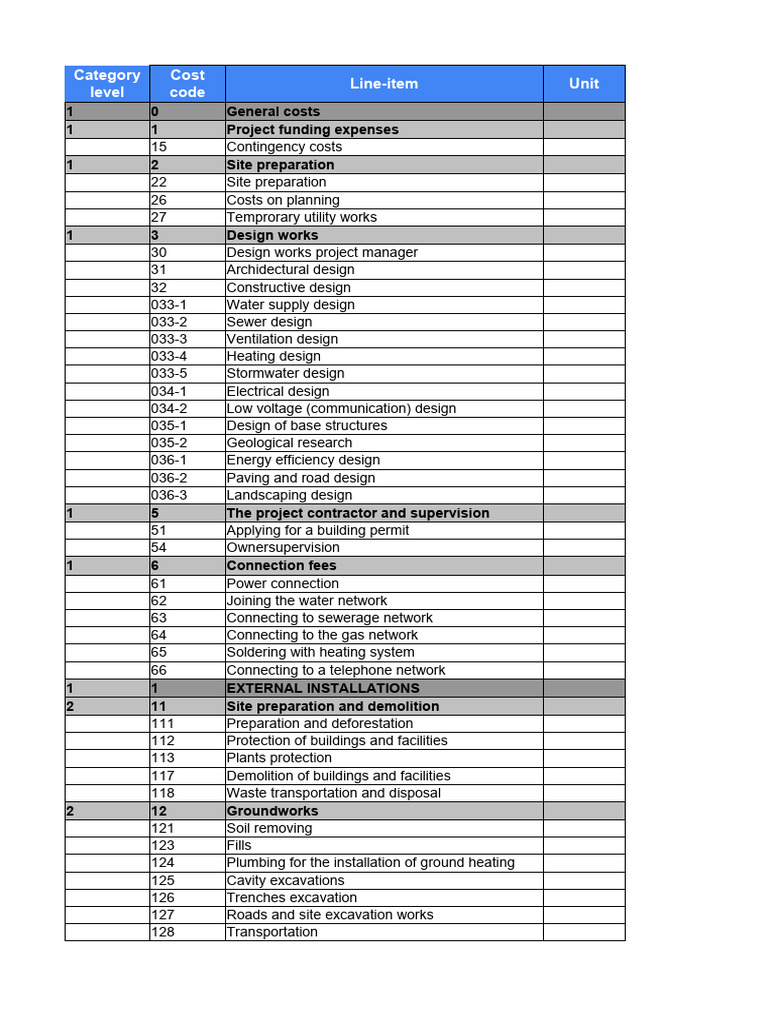 | Category level | Cost code | Line-item | Unit |
|---|---|---|---|
| 1 | 0 | General costs | |
| 1 | 1 | Project funding expenses | |
| | 15 | Contingency costs | |
| 1 | 2 | Site preparation | |
| | 22 | Site preparation | |
| | 26 | Costs on planning | |
| | 27 | Temprorary utility works | |
| 1 | 3 | Design works | |
| | 30 | Design works project manager | |
| | 31 | Archidectural design | |
| | 32 | Constructive design | |
| | 033-1 | Water supply design | |
| | 033-2 | Sewer design | |
| | 033-3 | Ventilation design | |
| | 033-4 | Heating design | |
| | 033-5 | Stormwater design | |
| | 034-1 | Electrical design | |
| | 034-2 | Low voltage (communication) design | |
| | 035-1 | Design of base structures | |
| | 035-2 | Geological research | |
| | 036-1 | Energy efficiency design | |
| | 036-2 | Paving and road design | |
| | 036-3 | Landscaping design | |
| 1 | 5 | The project contractor and supervision | |
| | 51 | Applying for a building permit | |
| | 54 | Ownersupervision | |
| 1 | 6 | Connection fees | |
| | 61 | Power connection | |
| | 62 | Joining the water network | |
| | 63 | Connecting to sewerage network | |
| | 64 | Connecting to the gas network | |
| | 65 | Soldering with heating system | |
| | 66 | Connecting to a telephone network | |
| 1 | 1 | EXTERNAL INSTALLATIONS | |
| 2 | 11 | Site preparation and demolition | |
| | 111 | Preparation and deforestation | |
| | 112 | Protection of buildings and facilities | |
| | 113 | Plants protection | |
| | 117 | Demolition of buildings and facilities | |
| | 118 | Waste transportation and disposal | |
| 2 | 12 | Groundworks | |
| | 121 | Soil removing | |
| | 123 | Fills | |
| | 124 | Plumbing for the installation of ground heating | |
| | 125 | Cavity excavations | |
| | 126 | Trenches excavation | |
| | 127 | Roads and site excavation works | |
| | 128 | Transportation | |